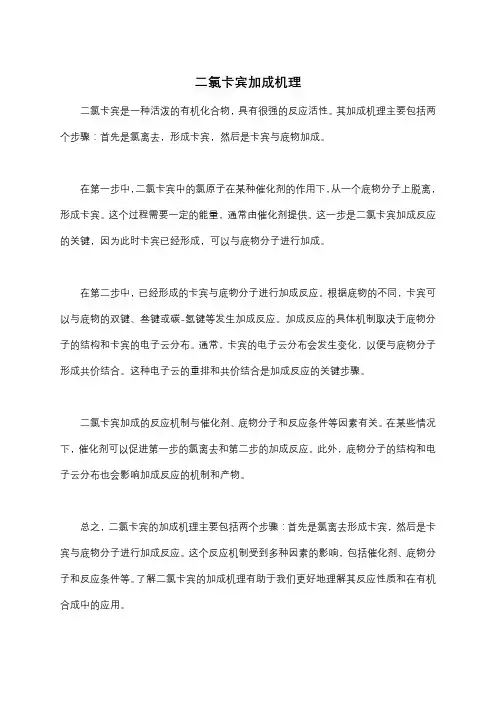 二氯卡宾加成机理

二氯卡宾是一种活泼的有机化合物，具有很强的反应活性。其加成机理主要包括两个步骤：首先是氯离去，形成卡宾，然后是卡宾与底物加成。

在第一步中，二氯卡宾中的氯原子在某种催化剂的作用下，从一个底物分子上脱离，形成卡宾。这个过程需要一定的能量，通常由催化剂提供。这一步是二氯卡宾加成反应的关键，因为此时卡宾已经形成，可以与底物分子进行加成。

在第二步中，已经形成的卡宾与底物分子进行加成反应。根据底物的不同，卡宾可以与底物的双键、叁键或碳-氢键等发生加成反应。加成反应的具体机制取决于底物分子的结构和卡宾的电子云分布。通常，卡宾的电子云分布会发生变化，以便与底物分子形成共价结合。这种电子云的重排和共价结合是加成反应的关键步骤。

二氯卡宾加成的反应机制与催化剂、底物分子和反应条件等因素有关。在某些情况下，催化剂可以促进第一步的氯离去和第二步的加成反应。此外，底物分子的结构和电子云分布也会影响加成反应的机制和产物。

总之，二氯卡宾的加成机理主要包括两个步骤：首先是氯离去形成卡宾，然后是卡宾与底物分子进行加成反应。这个反应机制受到多种因素的影响，包括催化剂、底物分子和反应条件等。了解二氯卡宾的加成机理有助于我们更好地理解其反应性质和在有机合成中的应用。